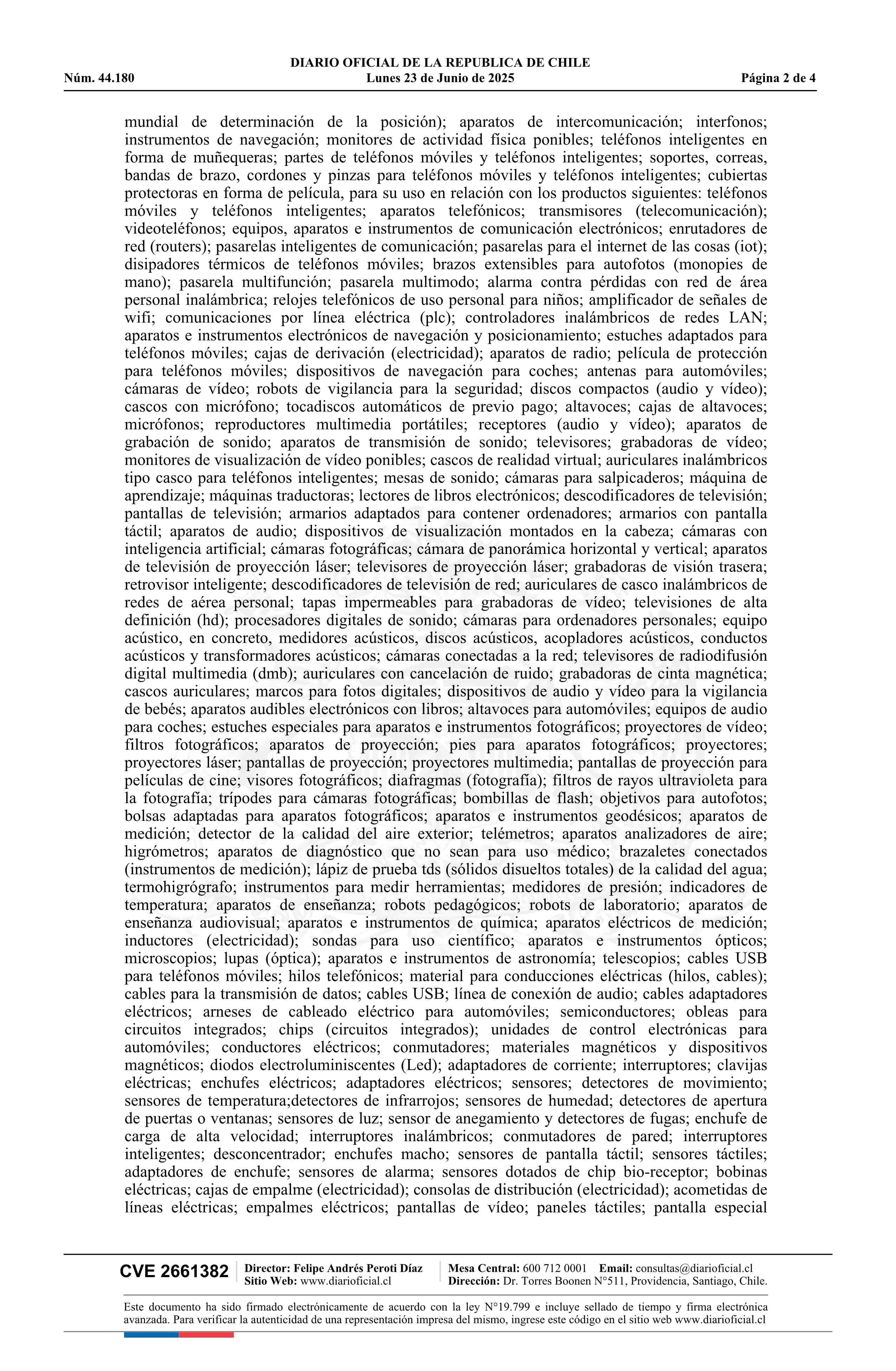 DIARIO OFICIAL DE LA REPUBLICA DE CHILE
Núm. 44.180 Lunes 23 de Junio de 2025 Página 2 de 4

mundial de determinación de la posición); aparatos de intercomunicación; interfonos; instrumentos de navegación; monitores de actividad física ponibles; teléfonos inteligentes en forma de muñequeras; partes de teléfonos móviles y teléfonos inteligentes; soportes, correas, bandas de brazo, cordones y pinzas para teléfonos móviles y teléfonos inteligentes; cubiertas protectoras en forma de película, para su uso en relación con los productos siguientes: teléfonos móviles y teléfonos inteligentes; aparatos telefónicos; transmisores (telecomunicación); videoteléfonos; equipos, aparatos e instrumentos de comunicación electrónicos; enrutadores de red (routers); pasarelas inteligentes de comunicación; pasarelas para el internet de las cosas (iot); disipadores térmicos de teléfonos móviles; brazos extensibles para autofotos (monopies de mano); pasarela multifunción; pasarela multimodo; alarma contra pérdidas con red de área personal inalámbrica; relojes telefónicos de uso personal para niños; amplificador de señales de wifi; comunicaciones por línea eléctrica (plc); controladores inalámbricos de redes LAN; aparatos e instrumentos electrónicos de navegación y posicionamiento; estuches adaptados para teléfonos móviles; cajas de derivación (electricidad); aparatos de radio; película de protección para teléfonos móviles; dispositivos de navegación para coches; antenas para automóviles; cámaras de vídeo; robots de vigilancia para la seguridad; discos compactos (audio y vídeo); cascos con micrófono; tocadiscos automáticos de previo pago; altavoces; cajas de altavoces; micrófonos; reproductores multimedia portátiles; receptores (audio y vídeo); aparatos de grabación de sonido; aparatos de transmisión de sonido; televisores; grabadoras de vídeo; monitores de visualización de vídeo ponibles; cascos de realidad virtual; auriculares inalámbricos tipo casco para teléfonos inteligentes; mesas de sonido; cámaras para salpicaderos; máquina de aprendizaje; máquinas traductoras; lectores de libros electrónicos; descodificadores de televisión; pantallas de televisión; armarios adaptados para contener ordenadores; armarios con pantalla táctil; aparatos de audio; dispositivos de visualización montados en la cabeza; cámaras con inteligencia artificial; cámaras fotográficas; cámara de panorámica horizontal y vertical; aparatos de televisión de proyección láser; televisores de proyección láser; grabadoras de visión trasera; retrovisor inteligente; descodificadores de televisión de red; auriculares de casco inalámbricos de redes de aérea personal; tapas impermeables para grabadoras de vídeo; televisiones de alta definición (hd); procesadores digitales de sonido; cámaras para ordenadores personales; equipo acústico, en concreto, medidores acústicos, discos acústicos, acopladores acústicos, conductos acústicos y transformadores acústicos; cámaras conectadas a la red; televisores de radiodifusión digital multimedia (dmb); auriculares con cancelación de ruido; grabadoras de cinta magnética; cascos auriculares; marcos para fotos digitales; dispositivos de audio y vídeo para la vigilancia de bebés; aparatos audibles electrónicos con libros; altavoces para automóviles; equipos de audio para coches; estuches especiales para aparatos e instrumentos fotográficos; proyectores de vídeo; filtros fotográficos; aparatos de proyección; pies para aparatos fotográficos; proyectores; proyectores láser; pantallas de proyección; proyectores multimedia; pantallas de proyección para películas de cine; visores fotográficos; diafragmas (fotografía); filtros de rayos ultravioleta para la fotografía; trípodes para cámaras fotográficas; bombillas de flash; objetivos para autofotos; bolsas adaptadas para aparatos fotográficos; aparatos e instrumentos geodésicos; aparatos de medición; detector de la calidad del aire exterior; telémetros; aparatos analizadores de aire; higrómetros; aparatos de diagnóstico que no sean para uso médico; brazaletes conectados (instrumentos de medición); lápiz de prueba tds (sólidos disueltos totales) de la calidad del agua; termohigrógrafo; instrumentos para medir herramientas; medidores de presión; indicadores de temperatura; aparatos de enseñanza; robots pedagógicos; robots de laboratorio; aparatos de enseñanza audiovisual; aparatos e instrumentos de química; aparatos eléctricos de medición; inductores (electricidad); sondas para uso científico; aparatos e instrumentos ópticos; microscopios; lupas (óptica); aparatos e instrumentos de astronomía; telescopios; cables USB para teléfonos móviles; hilos telefónicos; material para conducciones eléctricas (hilos, cables); cables para la transmisión de datos; cables USB; línea de conexión de audio; cables adaptadores eléctricos; arneses de cableado eléctrico para automóviles; semiconductores; obleas para circuitos integrados; chips (circuitos integrados); unidades de control electrónicas para automóviles; conductores eléctricos; conmutadores; materiales magnéticos y dispositivos magnéticos; diodos electroluminiscentes (Led); adaptadores de corriente; interruptores; clavijas eléctricas; enchufes eléctricos; adaptadores eléctricos; sensores; detectores de movimiento; sensores de temperatura;detectores de infrarrojos; sensores de humedad; detectores de apertura de puertas o ventanas; sensores de luz; sensor de anegamiento y detectores de fugas; enchufe de carga de alta velocidad; interruptores inalámbricos; conmutadores de pared; interruptores inteligentes; desconcentrador; enchufes macho; sensores de pantalla táctil; sensores táctiles; adaptadores de enchufe; sensores de alarma; sensores dotados de chip bio-receptor; bobinas eléctricas; cajas de empalme (electricidad); consolas de distribución (electricidad); acometidas de líneas eléctricas; empalmes eléctricos; pantallas de vídeo; paneles táctiles; pantalla especial

CVE 2661382 Director: Felipe Andrés Peroti Díaz Sitio Web: www.diarioficial.cl Mesa Central: 600 712 0001 Email: consultas@diarioficial.cl Dirección: Dr. Torres Boonen N°511, Providencia, Santiago, Chile.

Este documento ha sido firmado electrónicamente de acuerdo con la ley N°19.799 e incluye sellado de tiempo y firma electrónica avanzada. Para verificar la autenticidad de una representación impresa del mismo, ingrese este código en el sitio web www.diarioficial.cl